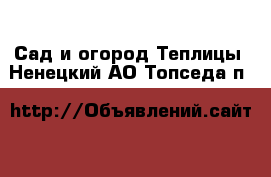 Сад и огород Теплицы Ненецкий АО Топседа п

http://Объявлений.сайт